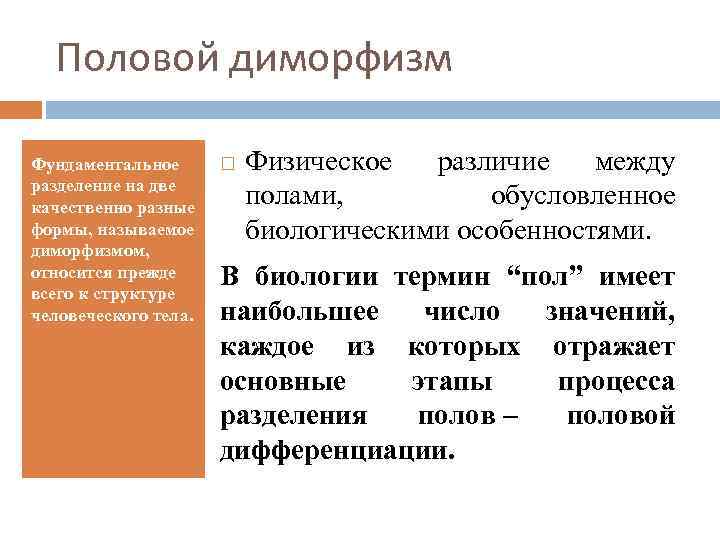 Половой диморфизм

Фундаментальное разделение на две качественно разные формы, называемое диморфизмом, относится прежде всего к структуре человеческого тела.

Физическое различие между полами, обусловленное биологическими особенностями.

В биологии термин “пол” имеет наибольшее число значений, каждое из которых отражает основные этапы процесса разделения полов – половой дифференциации.